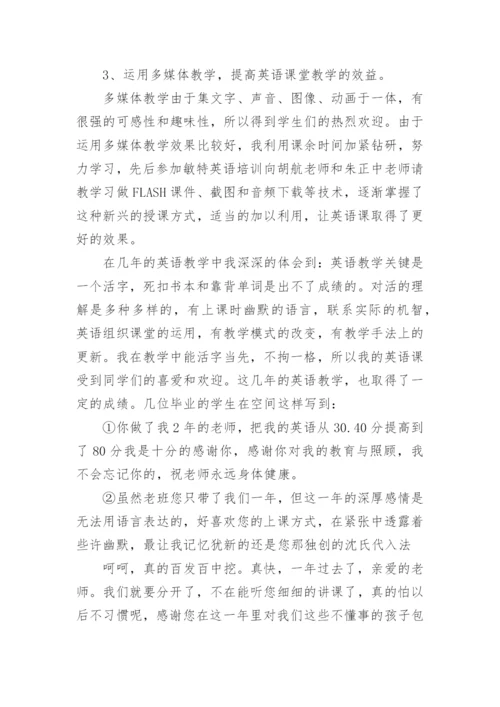 3、运用多媒体教学，提高英语课堂教学的效益。

多媒体教学由于集文字、声音、图像、动画于一体，有很强的可感性和趣味性，所以得到学生们的热烈欢迎。由于运用多媒体教学效果比较好，我利用课余时间加紧钻研，努力学习，先后参加敏特英语培训向胡航老师和朱正中老师请教学习做FLASH课件、截图和音频下载等技术，逐渐掌握了这种新兴的授课方式，适当的加以利用，让英语课取得了更好的效果。

在几年的英语教学中我深深的体会到：英语教学关键是一个活字，死扣书本和靠背单词是出不了成绩的。对活的理解是多种多样的，有上课时幽默的语言，联系实际的机智，英语组织课堂的运用，有教学模式的改变，有教学手法上的更新。我在教学中能活字当先，不拘一格，所以我的英语课受到同学们的喜爱和欢迎。这几年的英语教学，也取得了一定的成绩。几位毕业的学生在空间这样写到：

①你做了我2年的老师，把我的英语从30.40分提高到了80分我是十分的感谢你，感谢你对我的教育与照顾，我不会忘记你的，祝老师永远身体健康。

②虽然老班您只带了我们一年，但这一年的深厚感情是无法用语言表达的，好喜欢您的上课方式，在紧张中透露着些许幽默，最让我记忆犹新的还是您那独创的沈氏代入法

呵呵，真的百发百中挖。真快，一年过去了，亲爱的老师。我们就要分开了，不在能听您细细的讲课了，真的怕以后不习惯呢，感谢您在这一年里对我们这些不懂事的孩子包